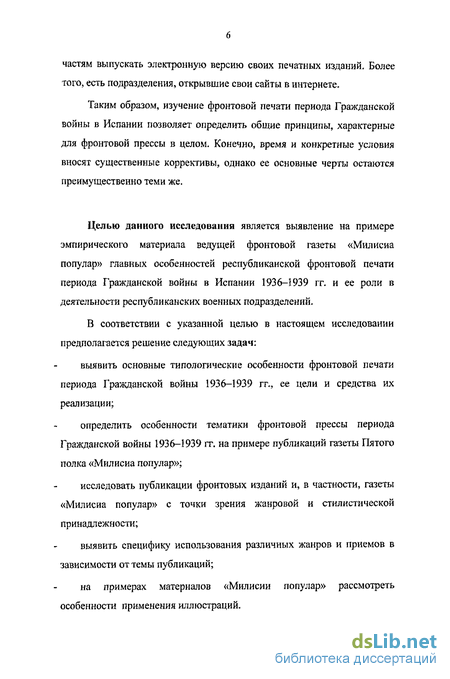 6

частям выпускать электронную версию своих печатных изданий. Более того, есть подразделения, открывшие свои сайты в интернете.

Таким образом, изучение фронтовой печати периода Гражданской войны в Испании позволяет определить общие принципы, характерные для фронтовой прессы в целом. Конечно, время и конкретные условия вносят существенные коррективы, однако ее основные черты остаются преимущественно теми же.

Целью данного исследования является выявление на примере эмпирического материала ведущей фронтовой газеты «Милисиа популар» главных особенностей республиканской фронтовой печати периода Гражданской войны в Испании 1936–1939 гг. и ее роли в деятельности республиканских военных подразделений.

В соответствии с указанной целью в настоящем исследовании предполагается решение следующих задач:

- выявить основные типологические особенности фронтовой печати периода Гражданской войны 1936–1939 гг., ее цели и средства их реализации;

- определить особенности тематики фронтовой прессы периода Гражданской войны 1936–1939 гг. на примере публикаций газеты Пятого полка «Милисиа популар»;

- исследовать публикации фронтовых изданий и, в частности, газеты «Милисиа популар» с точки зрения жанровой и стилистической принадлежности;

- выявить специфику использования различных жанров и приемов в зависимости от темы публикаций;

- на примерах материалов «Милисии популар» рассмотреть особенности применения иллюстраций.

dsLib.net
библиотека диссертаций